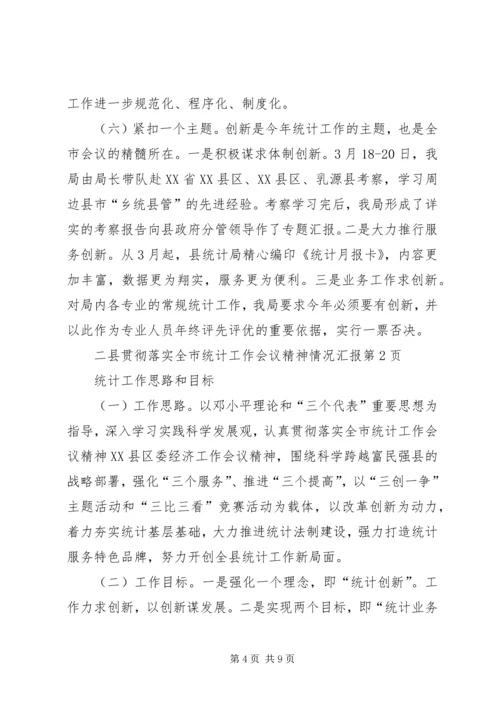 工作进一步规范化、程序化、制度化。

（六）紧扣一个主题。创新是今年统计工作的主题，也是全市会议的精髓所在。一是积极谋求体制创新。3月18-20日，我局由局长带队赴XX省XX县区、XX县区、乳源县考察，学习周边县市“乡统县管”的先进经验。考察学习完后，我局形成了详实的考察报告向县政府分管领导作了专题汇报。二是大力推行服务创新。从3月起，县统计局精心编印《统计月报卡》，内容更加丰富，数据更为翔实，服务更为便利。三是业务工作求创新。对局内各专业的常规统计工作，我局要求今年必须要有创新，并以此作为专业人员年终评先评优的重要依据，实行一票否决。

二县贯彻落实全市统计工作会议精神情况汇报第2页

统计工作思路和目标

（一）工作思路。以邓小平理论和“三个代表”重要思想为指导，深入学习实践科学发展观，认真贯彻落实全市统计工作会议精神XX县区委经济工作会议精神，围绕科学跨越富民强县的战略部署，强化“三个服务”、推进“三个提高”，以“三创一争”主题活动和“三比三看”竞赛活动为载体，以改革创新为动力，着力夯实统计基层基础，大力推进统计法制建设，强力打造统计服务特色品牌，努力开创全县统计工作新局面。

（二）工作目标。一是强化一个理念，即“统计创新”。工作力求创新，以创新谋发展。二是实现两个目标，即“统计业务

第4页 共9页